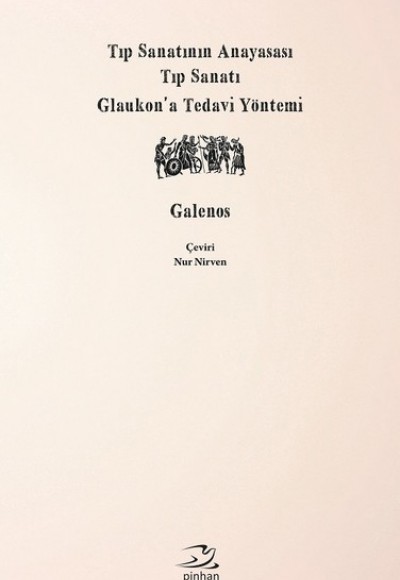 Tıp Sanatının Anayasası
Tıp Sanatı
Glaukon'a Tedavi Yöntemi

Galenos

Çeviri
Nur Nirven

pinhan